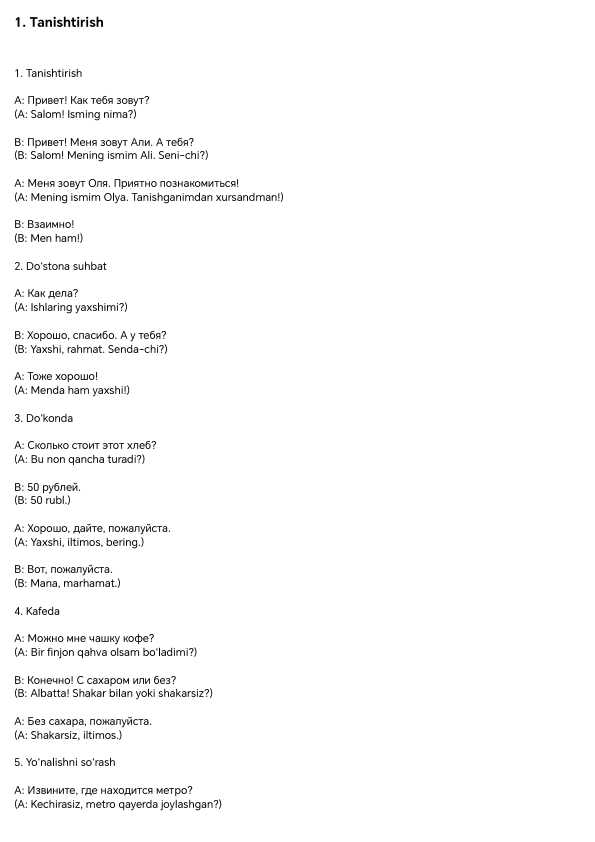 1. Tanishtirish

1. Tanishtirish

A: Привет! Как тебя зовут?
(A: Salom! Isming nima?)

B: Привет! Меня зовут Али. А тебя?
(B: Salom! Mening ismim Ali. Seni-chi?)

A: Меня зовут Оля. Приятно познакомиться!
(A: Mening ismim Olya. Tanishganimdan xursandman!)

B: Взаимно!
(B: Men ham!)

2. Do'stona suhbat

A: Как дела?
(A: Ishlaring yaxshimi?)

B: Хорошо, спасибо. А у тебя?
(B: Yaxshi, rahmat. Senda-chi?)

A: Тоже хорошо!
(A: Menda ham yaxshi!)

3. Do'konda

A: Сколько стоит этот хлеб?
(A: Bu non qancha turadi?)

B: 50 рублей.
(B: 50 rubl.)

A: Хорошо, дайте, пожалуйста.
(A: Yaxshi, iltimos, bering.)

B: Вот, пожалуйста.
(B: Mana, marhamat.)

4. Kafeda

A: Можно мне чашку кофе?
(A: Bir finjon qahva olsam bo'ladimi?)

B: Конечно! С сахаром или без?
(B: Albatta! Shakar bilan yoki shakarsiz?)

A: Без сахара, пожалуйста.
(A: Shakarsiz, iltimos.)

5. Yo'nalishni so'rash

A: Извините, где находится метро?
(A: Kechirasiz, metro qayerda joylashgan?)